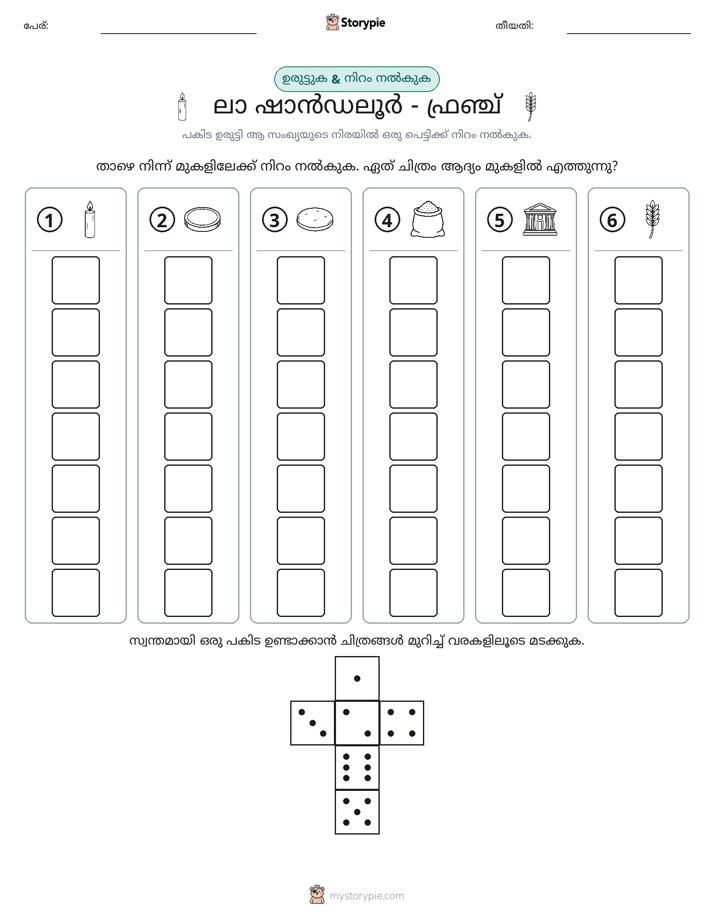 പേര്: ____ Storypie തീയതി: ____

ഉരുട്ടുക & നിറം നൽകുക

ലാ ഷാൻഡലൂർ - ഫ്രഞ്ച്

പകിട ഉരുട്ടി ആ സംഖ്യയുടെ നിരയിൽ ഒരു പെട്ടിക്ക് നിറം നൽകുക.

താഴെ നിന്ന് മുകളിലേക്ക് നിറം നൽകുക. ഏത് ചിത്രം ആദ്യം മുകളിൽ എത്തുന്നു?

1 2 3 4 5 6

സ്വന്തമായി ഒരു പകിട ഉണ്ടാക്കാൻ ചിത്രങ്ങൾ മുറിച്ച് വരകളിലൂടെ മടക്കുക.

mystorypie.com